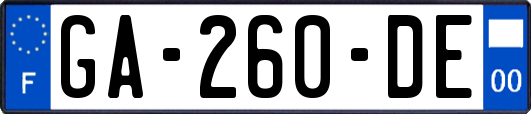 F
GA-260-DE
00